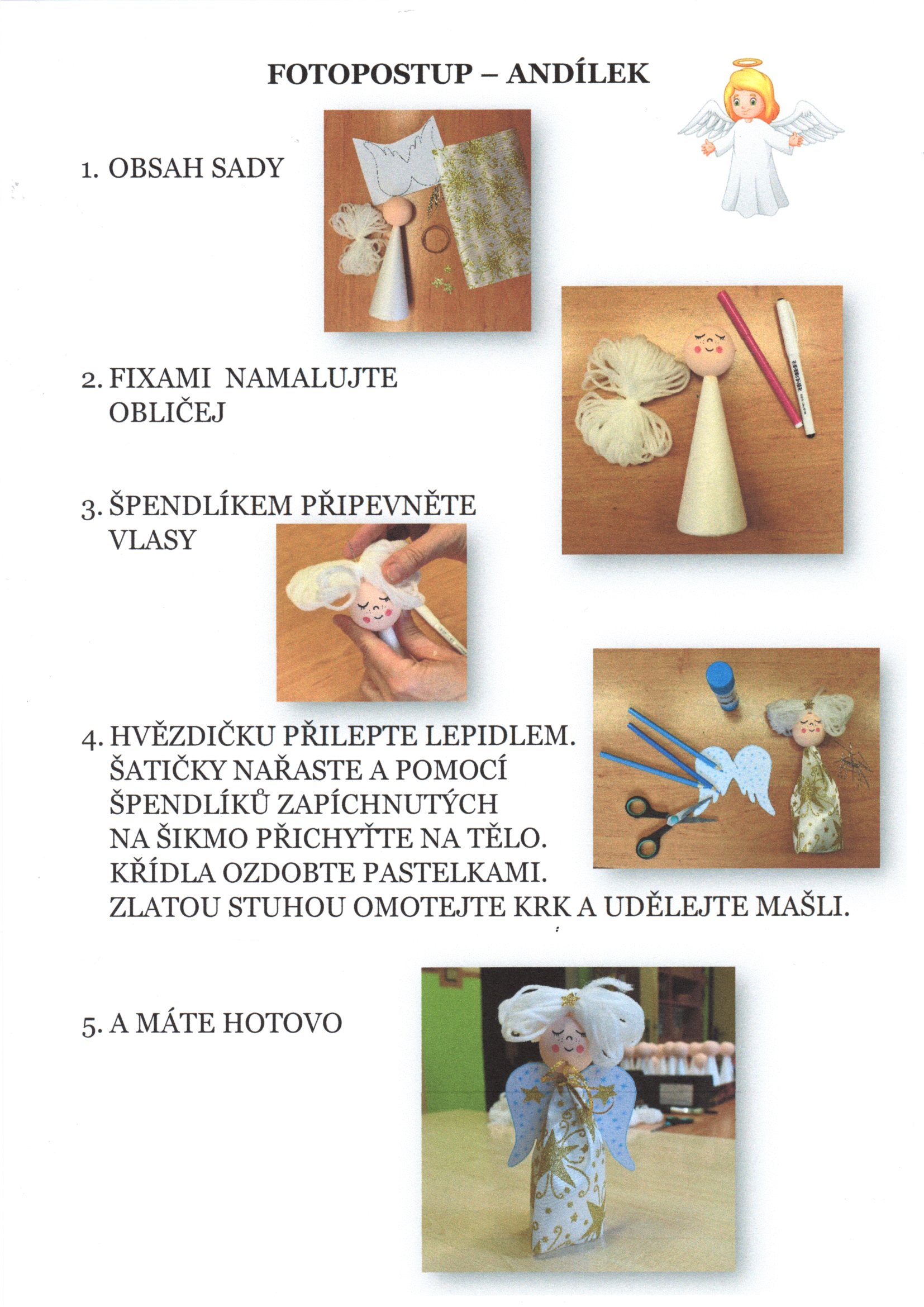 FOTOPOSTUP – ANDÍLEK

1. OBSAH SADY

2. FIXAMI NAMALUJTE OBLIČEJ

3. ŠPENDLÍKEM PŘIPEVNĚTE VLASY

4. HVĚZDIČKU PŘILEPTE LEPIDLEM. ŠATIČKY NAŘASTE A POMOCÍ ŠPENDLÍKŮ ZAPÍCHNUTÝCH NA ŠIKMO PŘICHYŤTE NA TĚLO. KŘÍDLA OZDOBTE PASTELKAMI. ZLATOU STUHOU OMOTEJTE KRK A UDĚLEJTE MAŠLI.

5. A MÁTE HOTOVO